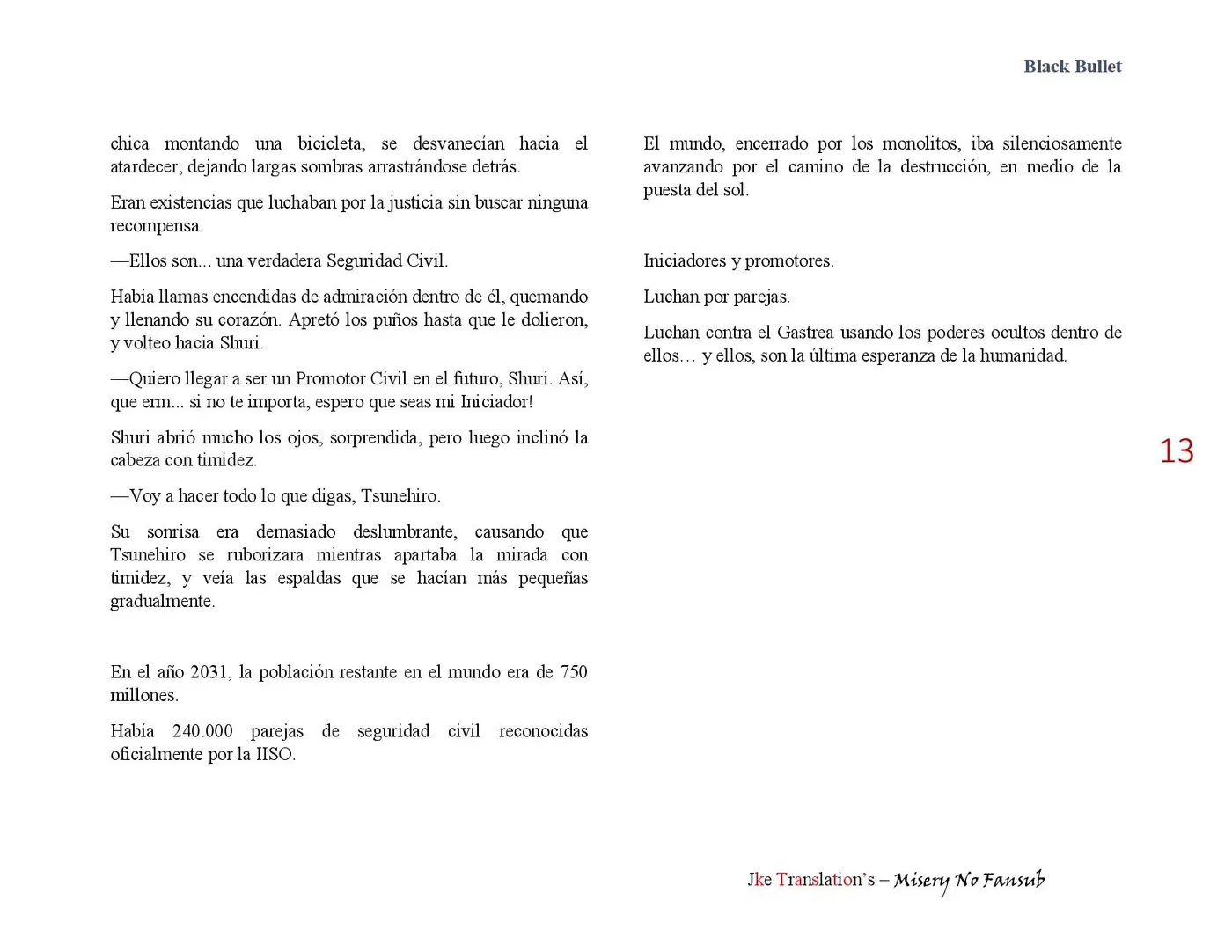 Black Bullet

chica montando una bicicleta, se desvanecían hacia el atardecer, dejando largas sombras arrastrándose detrás.

Eran existencias que luchaban por la justicia sin buscar ninguna recompensa.

—Ellos son... una verdadera Seguridad Civil.

Había llamas encendidas de admiración dentro de él, quemando y llenando su corazón. Apretó los puños hasta que le dolieron, y volteo hacia Shuri.

—Quiero llegar a ser un Promotor Civil en el futuro, Shuri. Así, que erm... si no te importa, espero que seas mi Iniciador!

Shuri abrió mucho los ojos, sorprendida, pero luego inclinó la cabeza con timidez.

—Voy a hacer todo lo que digas, Tsunehiro.

Su sonrisa era demasiado deslumbrante, causando que Tsunehiro se ruborizara mientras apartaba la mirada con timidez, y veía las espaldas que se hacían más pequeñas gradualmente.

En el año 2031, la población restante en el mundo era de 750 millones.

Había 240.000 parejas de seguridad civil reconocidas oficialmente por la IISO.

El mundo, encerrado por los monolitos, iba silenciosamente avanzando por el camino de la destrucción, en medio de la puesta del sol.

Iniciadores y promotores.

Luchan por parejas.

Luchan contra el Gastrea usando los poderes ocultos dentro de ellos… y ellos, son la última esperanza de la humanidad.

13

Jke Translation's – Misery No Fansub